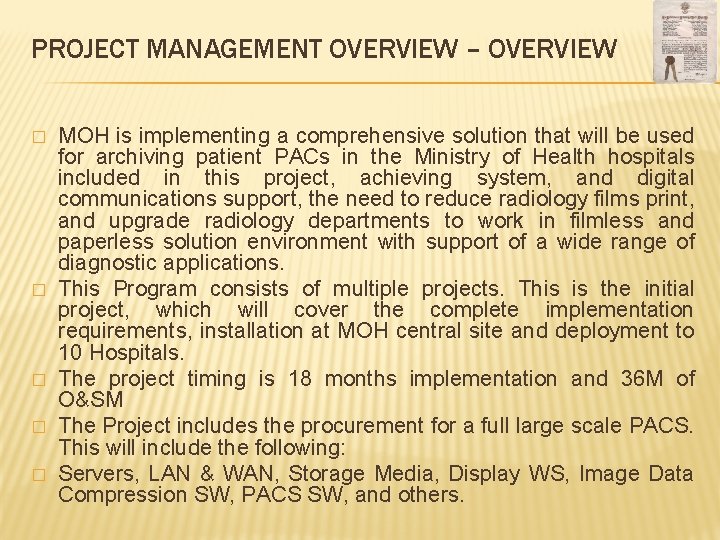 PROJECT MANAGEMENT OVERVIEW – OVERVIEW

□ MOH is implementing a comprehensive solution that will be used for archiving patient PACs in the Ministry of Health hospitals included in this project, achieving system, and digital communications support, the need to reduce radiology films print, and upgrade radiology departments to work in filmless and paperless solution environment with support of a wide range of diagnostic applications.

□ This Program consists of multiple projects. This is the initial project, which will cover the complete implementation requirements, installation at MOH central site and deployment to 10 Hospitals.

□ The project timing is 18 months implementation and 36M of O&SM

□ The Project includes the procurement for a full large scale PACS. This will include the following:

□ Servers, LAN & WAN, Storage Media, Display WS, Image Data Compression SW, PACS SW, and others.